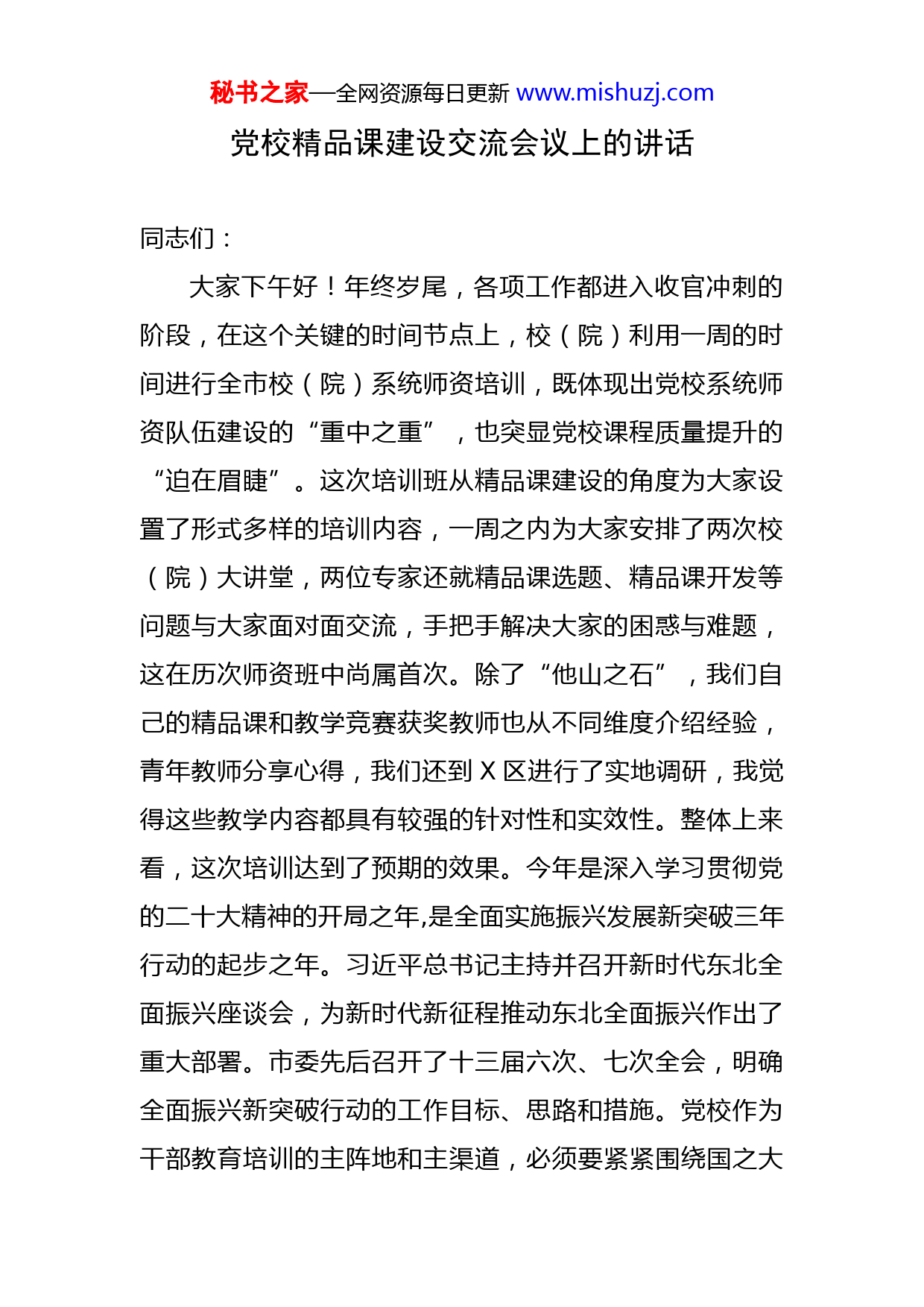 秘书之家—全网资源每日更新 www.mishuzj.com

党校精品课建设交流会议上的讲话

同志们：

大家下午好！年终岁尾，各项工作都进入收官冲刺的阶段，在这个关键的时间节点上，校（院）利用一周的时间进行全市校（院）系统师资培训，既体现出党校系统师资队伍建设的“重中之重”，也突显党校课程质量提升的“迫在眉睫”。这次培训班从精品课建设的角度为大家设置了形式多样的培训内容，一周之内为大家安排了两次校（院）大讲堂，两位专家还就精品课选题、精品课开发等问题与大家面对面交流，手把手解决大家的困惑与难题，这在历次师资班中尚属首次。除了“他山之石”，我们自己的精品课和教学竞赛获奖教师也从不同维度介绍经验，青年教师分享心得，我们还到 X 区进行了实地调研，我觉得这些教学内容都具有较强的针对性和实效性。整体上来看，这次培训达到了预期的效果。今年是深入学习贯彻党的二十大精神的开局之年,是全面实施振兴发展新突破三年行动的起步之年。习近平总书记主持并召开新时代东北全面振兴座谈会，为新时代新征程推动东北全面振兴作出了重大部署。市委先后召开了十三届六次、七次全会，明确全面振兴新突破行动的工作目标、思路和措施。党校作为干部教育培训的主阵地和主渠道，必须要紧紧围绕国之大